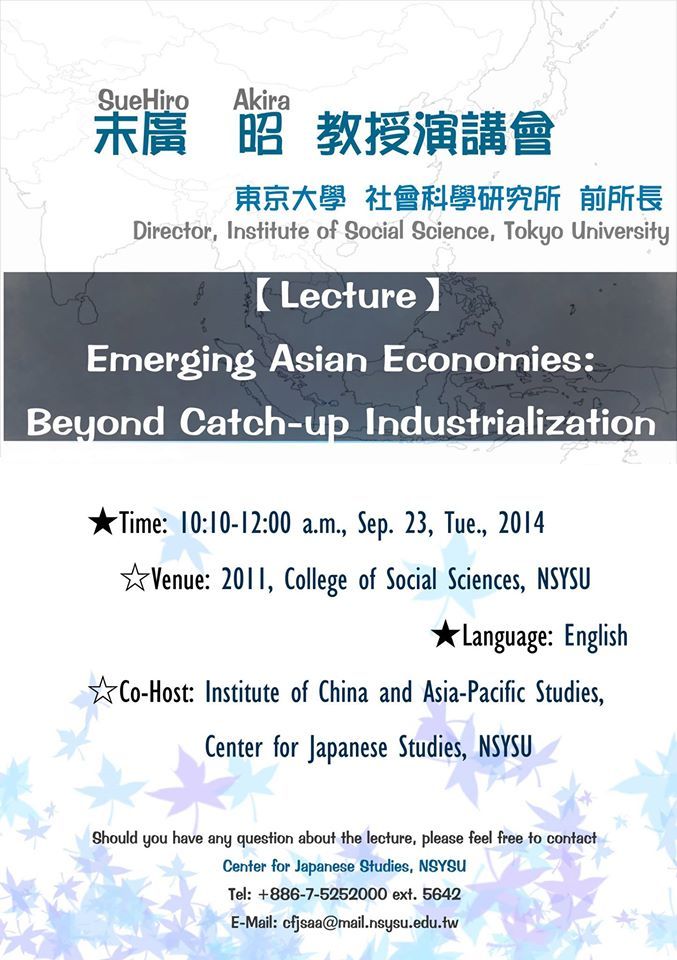 SueHiro Akira
末廣 昭 教授演講會

東京大學 社會科學研究所 前所長
Director, Institute of Social Science, Tokyo University

【Lecture】
Emerging Asian Economies:
Beyond Catch-up Industrialization

★Time: 10:10-12:00 a.m., Sep. 23, Tue., 2014

☆Venue: 2011, College of Social Sciences, NSYSU

★Language: English

☆Co-Host: Institute of China and Asia-Pacific Studies,
Center for Japanese Studies, NSYSU

Should you have any question about the lecture, please feel free to contact
Center for Japanese Studies, NSYSU
Tel: +886-7-5252000 ext. 5642
E-Mail: cfjsaa@mail.nsysu.edu.tw